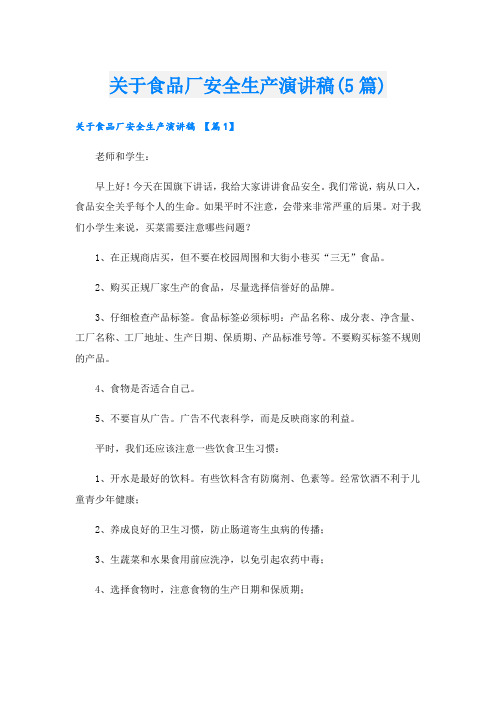 关于食品厂安全生产演讲稿(5篇)

关于食品厂安全生产演讲稿 【篇1】

老师和学生：

早上好！今天在国旗下讲话，我给大家讲讲食品安全。我们常说，病从口入，食品安全关乎每个人的生命。如果平时不注意，会带来非常严重的后果。对于我们小学生来说，买菜需要注意哪些问题？

1、在正规商店买，但不要在校园周围和大街小巷买“三无”食品。

2、购买正规厂家生产的食品，尽量选择信誉好的品牌。

3、仔细检查产品标签。食品标签必须标明：产品名称、成分表、净含量、工厂名称、工厂地址、生产日期、保质期、产品标准号等。不要购买标签不规则的产品。

4、食物是否适合自己。

5、不要盲从广告。广告不代表科学，而是反映商家的利益。

平时，我们还应该注意一些饮食卫生习惯：

1、开水是最好的饮料。有些饮料含有防腐剂、色素等。经常饮酒不利于儿童青少年健康；

2、养成良好的卫生习惯，防止肠道寄生虫病的传播；

3、生蔬菜和水果食用前应洗净，以免引起农药中毒；

4、选择食物时，注意食物的生产日期和保质期；